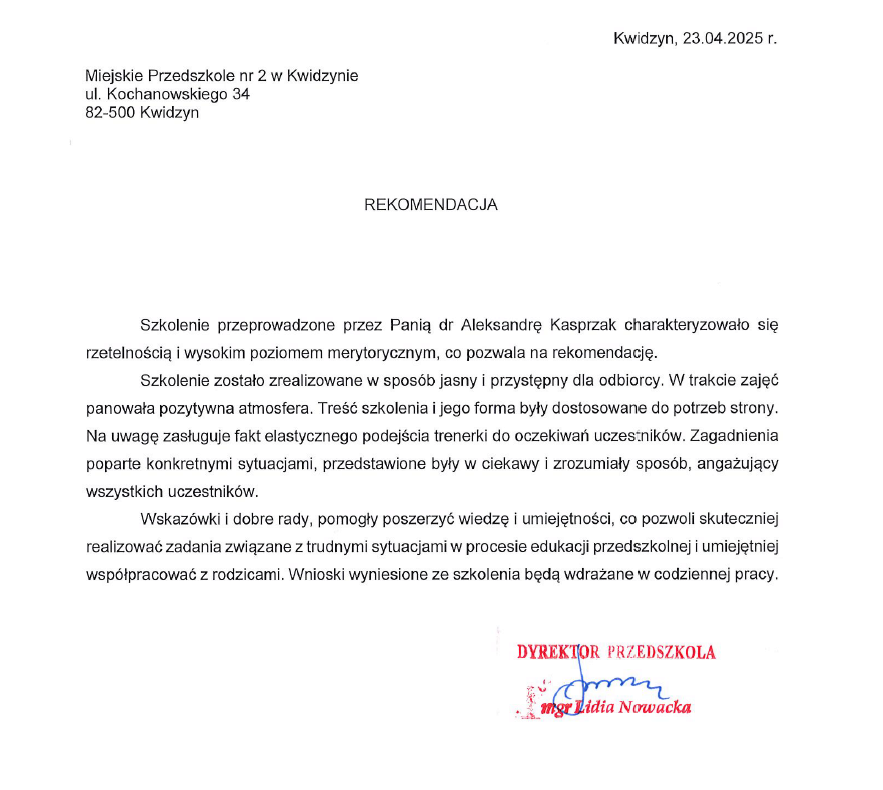 Kwidzyn, 23.04.2025 r.

Miejskie Przedszkole nr 2 w Kwidzynie
ul. Kochanowskiego 34
82-500 Kwidzyn

REKOMENDACJA

Szkolenie przeprowadzone przez Panią dr Aleksandrę Kasprzak charakteryzowało się rzetelnością i wysokim poziomem merytorycznym, co pozwala na rekomendację.

Szkolenie zostało zrealizowane w sposób jasny i przystępny dla odbiorcy. W trakcie zajęć panowała pozytywna atmosfera. Treść szkolenia i jego forma były dostosowane do potrzeb strony. Na uwagę zasługuje fakt elastycznego podejścia trenerki do oczekiwań uczestników. Zagadnienia poparte konkretnymi sytuacjami, przedstawione były w ciekawy i zrozumiały sposób, angażujący wszystkich uczestników.

Wskazówki i dobre rady, pomogły poszerzyć wiedzę i umiejętności, co pozwoli skuteczniej realizować zadania związane z trudnymi sytuacjami w procesie edukacji przedszkolnej i umiejętniej współpracować z rodzicami. Wnioski wyniesione ze szkolenia będą wdrażane w codziennej pracy.

DYREKTOR PRZEDSZKOLA
mgr Lidia Nowacka